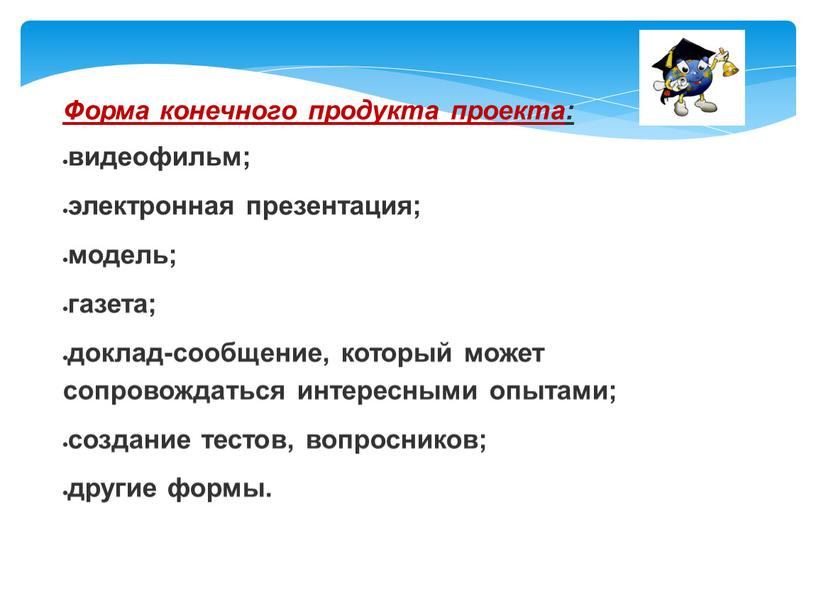 Форма конечного продукта проекта:

•видеофильм;

•электронная презентация;

•модель;

•газета;

•доклад-сообщение, который может сопровождаться интересными опытами;

•создание тестов, вопросников;

•другие формы.